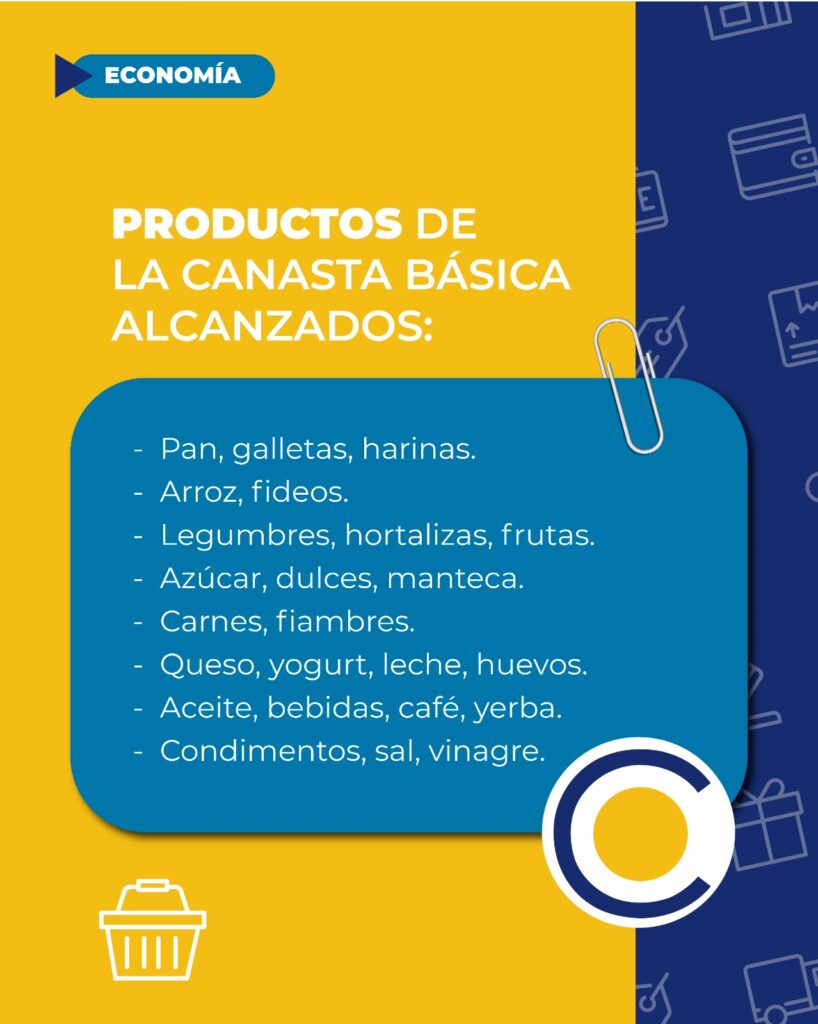 ECONOMÍA

PRODUCTOS DE LA CANASTA BÁSICA ALCANZADOS:

- Pan, galletas, harinas.
- Arroz, fideos.
- Legumbres, hortalizas, frutas.
- Azúcar, dulces, manteca.
- Carnes, fiambres.
- Queso, yogurt, leche, huevos.
- Aceite, bebidas, café, yerba.
- Condimentos, sal, vinagre.